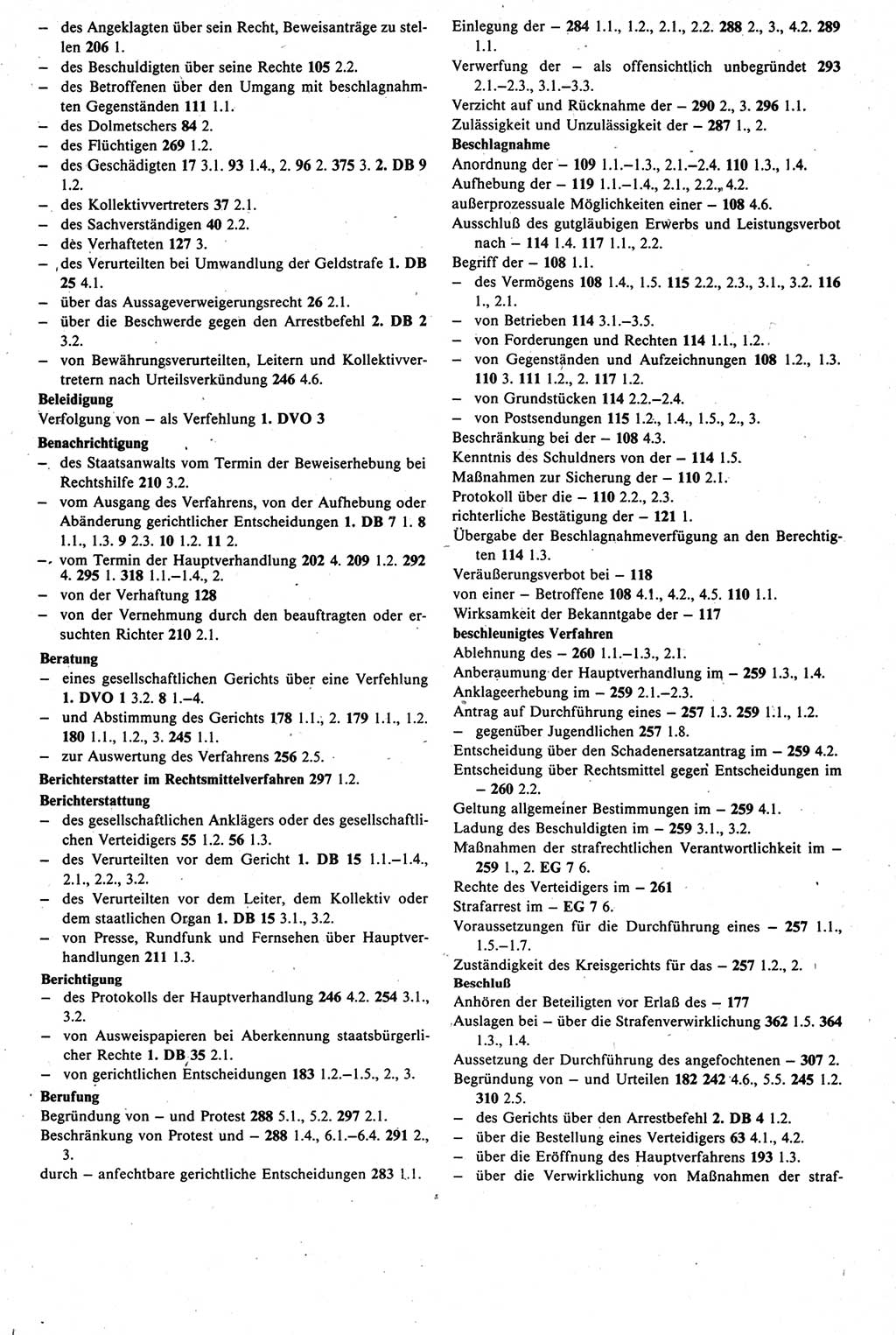 – des Angeklagten über sein Recht, Beweisanträge zu stellen 206 1.
– des Beschuldigten über seine Rechte 105 2.2.
– des Betroffenen über den Umgang mit beschlagnahmten Gegenständen 111 1.1.
– des Dolmetschers 84 2.
– des Flüchtigen 269 1.2.
– des Geschädigten 17 3.1. 93 1.4., 2. 96 2. 375 3. 2. DB 9 1.2.
– des Kollektivvertreters 37 2.1.
– des Sachverständigen 40 2.2.
– des Verhafteten 127 3.
– des Verurteilten bei Umwandlung der Geldstrafe 1. DB 25 4.1.
– über das Aussageverweigerungsrecht 26 2.1.
– über die Beschwerde gegen den Arrestbefehl 2. DB 2 3.2.
– von Bewährungsverurteilten, Leitern und Kollektivvertretern nach Urteilsverkündung 246 4.6.
Beleidigung
Verfolgung von – als Verfehlung 1. DVO 3
Benachrichtigung
– des Staatsanwalts vom Termin der Beweiserhebung bei Rechtshilfe 210 3.2.
– vom Ausgang des Verfahrens, von der Aufhebung oder Abänderung gerichtlicher Entscheidungen 1. DB 7 1. 8 1.1., 1.3. 9 2.3. 10 1.2. 11 2.
– vom Termin der Hauptverhandlung 202 4. 209 1.2. 292 4. 295 1. 318 1.1.–1.4., 2.
– von der Verhaftung 128
– von der Vernehmung durch den beauftragten oder ersuchten Richter 210 2.1.
Beratung
– eines gesellschaftlichen Gerichts über eine Verfehlung 1. DVO 1 3.2. 8 1.–4.
– und Abstimmung des Gerichts 178 1.1., 2. 179 1.1., 1.2. 180 1.1., 1.2., 3. 245 1.1.
– zur Auswertung des Verfahrens 256 2.5.
Berichterstatter im Rechtsmittelverfahren 297 1.2.
Berichterstattung
– des gesellschaftlichen Anklägers oder des gesellschaftlichen Verteidigers 55 1.2. 56 1.3.
– des Verurteilten vor dem Gericht 1. DB 15 1.1.–1.4., 2.1., 2.2., 3.2.
– des Verurteilten vor dem Leiter, dem Kollektiv oder dem staatlichen Organ 1. DB 15 3.1., 3.2.
– von Presse, Rundfunk und Fernsehen über Hauptverhandlungen 211 1.3.
Berichtigung
– des Protokolls der Hauptverhandlung 246 4.2. 254 3.1., 3.2.
– von Ausweispapieren bei Aberkennung staatsbürgerlicher Rechte 1. DB 35 2.1.
– von gerichtlichen Entscheidungen 183 1.2.–1.5., 2., 3.
Berufung
Begründung von – und Protest 288 5.1., 5.2. 297 2.1.
Beschränkung von Protest und – 288 1.4., 6.1.–6.4. 291 2., 3.
durch – anfechtbare gerichtliche Entscheidungen 283 1.1.

Einlegung der – 284 1.1., 1.2., 2.1., 2.2. 288 2., 3., 4.2. 289 1.1.
Verwerfung der – als offensichtlich unbegründet 293 2.1.–2.3., 3.1.–3.3.
Verzicht auf und Rücknahme der – 290 2., 3. 296 1.1.
Zulässigkeit und Unzulässigkeit der – 287 1., 2.
Beschlagnahme
Anordnung der – 109 1.1.–1.3., 2.1.–2.4. 110 1.3., 1.4.
Aufhebung der – 119 1.1.–1.4., 2.1., 2.2., 4.2.
außerprozessuale Möglichkeiten einer – 108 4.6.
Ausschluß des gutgläubigen Erwerbs und Leistungsverbot nach – 114 1.4. 117 1.1., 2.2.
Begriff der – 108 1.1.
– des Vermögens 108 1.4., 1.5. 115 2.2., 2.3., 3.1., 3.2. 116 1., 2.1.
– von Betrieben 114 3.1.–3.5.
– von Forderungen und Rechten 114 1.1., 1.2.
– von Gegenständen und Aufzeichnungen 108 1.2., 1.3. 110 3. 111 1.2., 2. 117 1.2.
– von Grundstücken 114 2.2.–2.4.
– von Postsendungen 115 1.2., 1.4., 1.5., 2., 3.
Beschränkung bei der – 108 4.3.
Kenntnis des Schuldners von der – 114 1.5.
Maßnahmen zur Sicherung der – 110 2.1.
Protokoll über die – 110 2.2., 2.3.
richterliche Bestätigung der – 121 1.
Übergabe der Beschlagnahmeverfügung an den Berechtigten 114 1.3.
Veräußerungsverbot bei – 118
von einer – Betroffene 108 4.1., 4.2., 4.5. 110 1.1.
Wirksamkeit der Bekanntgabe der – 117
beschleunigtes Verfahren
Ablehnung des – 260 1.1.–1.3., 2.1.
Anberaumung der Hauptverhandlung im – 259 1.3., 1.4.
Anklageerhebung im – 259 2.1.–2.3.
Antrag auf Durchführung eines – 257 1.3. 259 1.1., 1.2.
– gegenüber Jugendlichen 257 1.8.
Entscheidung über den Schadenersatzantrag im – 259 4.2.
Entscheidung über Rechtsmittel gegen Entscheidungen im – 260 2.2.
Geltung allgemeiner Bestimmungen im – 259 4.1.
Ladung des Beschuldigten im – 259 3.1., 3.2.
Maßnahmen der strafrechtlichen Verantwortlichkeit im – 259 1., 2. EG 7 6.
Rechte des Verteidigers im – 261
Strafarrest im – EG 7 6.
Voraussetzungen für die Durchführung eines – 257 1.1., 1.5.–1.7.
Zuständigkeit des Kreisgerichts für das – 257 1.2., 2.
Beschluß
Anhören der Beteiligten vor Erlaß des – 177
Auslagen bei – über die Strafenverwirklichung 362 1.5. 364 1.3., 1.4.
Aussetzung der Durchführung des angefochtenen – 307 2.
Begründung von – und Urteilen 182 242 4.6., 5.5. 245 1.2. 310 2.5.
– des Gerichts über den Arrestbefehl 2. DB 4 1.2.
– über die Bestellung eines Verteidigers 63 4.1., 4.2.
– über die Eröffnung des Hauptverfahrens 193 1.3.
– über die Verwirklichung von Maßnahmen der straf-